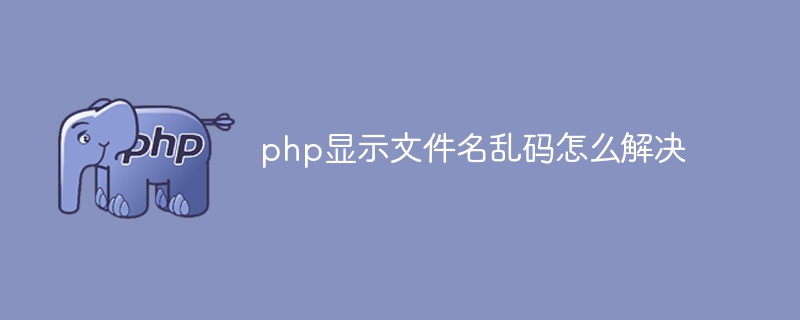 php

php显示文件名乱码怎么解决